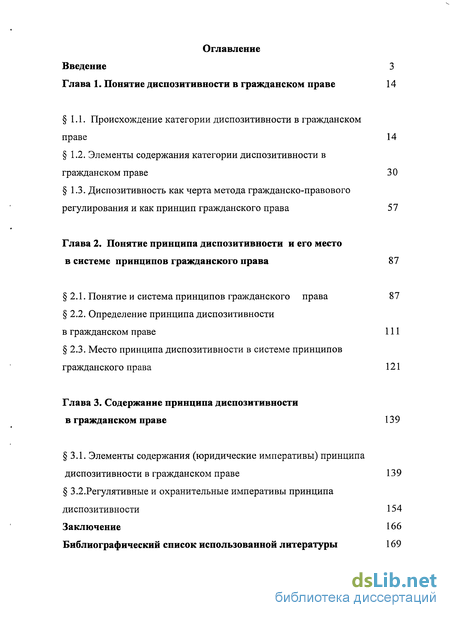 Оглавление

Введение 3

Глава 1. Понятие диспозитивности в гражданском праве 14

§ 1.1. Происхождение категории диспозитивности в гражданском праве 14

§ 1.2. Элементы содержания категории диспозитивности в гражданском праве 30

§ 1.3. Диспозитивность как черта метода гражданско-правового регулирования и как принцип гражданского права 57

Глава 2. Понятие принципа диспозитивности и его место в системе принципов гражданского права 87

§ 2.1. Понятие и система принципов гражданского права 87

§ 2.2. Определение принципа диспозитивности в гражданском праве 111

§ 2.3. Место принципа диспозитивности в системе принципов гражданского права 121

Глава 3. Содержание принципа диспозитивности в гражданском праве 139

§ 3.1. Элементы содержания (юридические императивы) принципа диспозитивности в гражданском праве 139

§ 3.2.Регулятивные и охранительные императивы принципа диспозитивности 154

Заключение 166

Библиографический список использованной литературы 169

dsLib.net
библиотека диссертаций